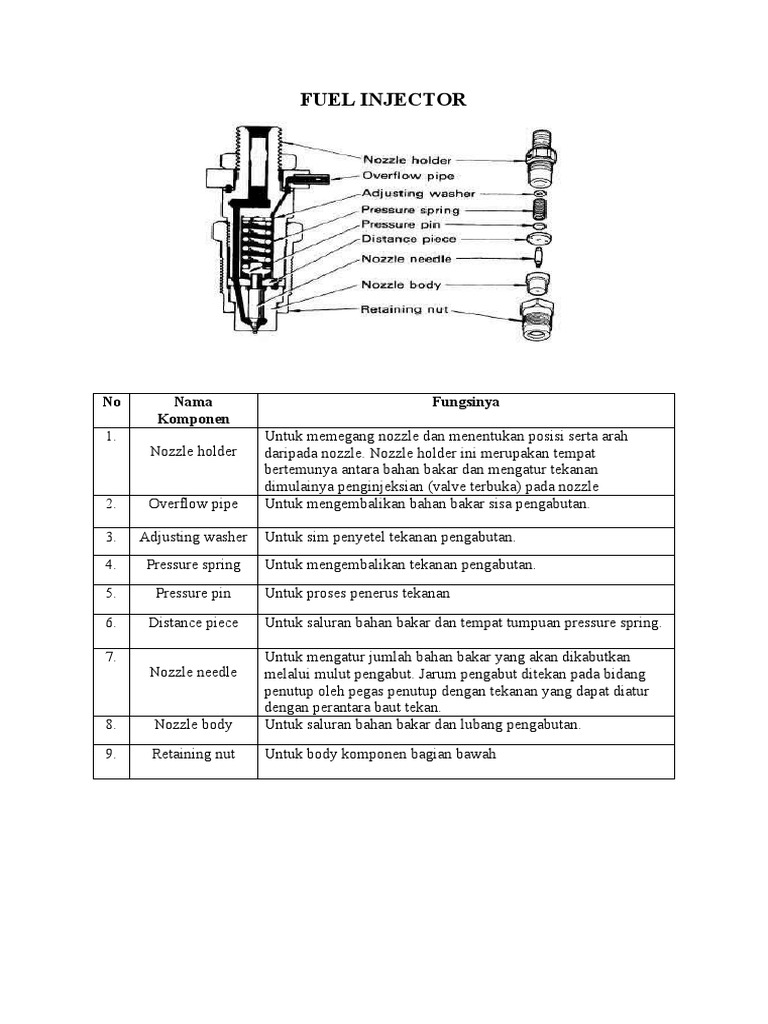 FUEL INJECTOR

Nozzle holder
Overflow pipe
Adjusting washer
Pressure spring
Pressure pin
Distance piece
Nozzle needle
Nozzle body
Retaining nut

| No | Nama Komponen | Fungsinya |
|---|---|---|
| 1. | Nozzle holder | Untuk memegang nozzle dan menentukan posisi serta arah daripada nozzle. Nozzle holder ini merupakan tempat bertemunya antara bahan bakar dan mengatur tekanan dimulainya penginjeksian (valve terbuka) pada nozzle |
| 2. | Overflow pipe | Untuk mengembalikan bahan bakar sisa pengabutan. |
| 3. | Adjusting washer | Untuk sim penyetel tekanan pengabutan. |
| 4. | Pressure spring | Untuk mengembalikan tekanan pengabutan. |
| 5. | Pressure pin | Untuk proses penerus tekanan |
| 6. | Distance piece | Untuk saluran bahan bakar dan tempat tumpuan pressure spring. |
| 7. | Nozzle needle | Untuk mengatur jumlah bahan bakar yang akan dikabutkan melalui mulut pengabut. Jarum pengabut ditekan pada bidang penutup oleh pegas penutup dengan tekanan yang dapat diatur dengan perantara baut tekan. |
| 8. | Nozzle body | Untuk saluran bahan bakar dan lubang pengabutan. |
| 9. | Retaining nut | Untuk body komponen bagian bawah |